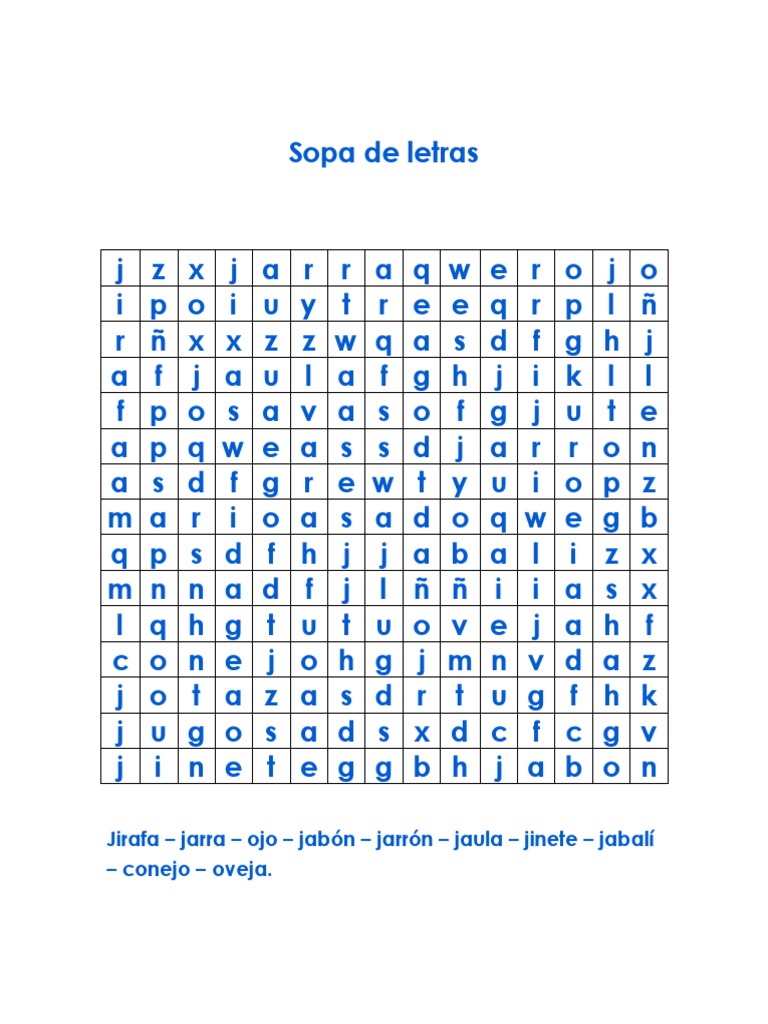 Sopa de letras

| j | z | x | j | a | r | r | a | q | w | e | r | o | j | o |
|---|---|---|---|---|---|---|---|---|---|---|---|---|---|---|
| i | p | o | i | u | y | t | r | e | e | q | r | p | l | ñ |
| r | ñ | x | x | z | z | w | q | a | s | d | f | g | h | j |
| a | f | j | a | u | l | a | f | g | h | j | i | k | l | l |
| f | p | o | s | a | v | a | s | o | f | g | j | u | t | e |
| a | p | q | w | e | a | s | s | d | j | a | r | r | o | n |
| a | s | d | f | g | r | e | w | t | y | u | i | o | p | z |
| m | a | r | i | o | a | s | a | d | o | q | w | e | g | b |
| q | p | s | d | f | h | j | j | a | b | a | l | i | z | x |
| m | n | n | a | d | f | j | l | ñ | ñ | i | i | a | s | x |
| l | q | h | g | t | u | t | u | o | v | e | j | a | h | f |
| c | o | n | e | j | o | h | g | j | m | n | v | d | a | z |
| j | o | t | a | z | a | s | d | r | t | u | g | f | h | k |
| j | u | g | o | s | a | d | s | x | d | c | f | c | g | v |
| j | i | n | e | t | e | g | g | b | h | j | a | b | o | n |

Jirafa – jarra – ojo – jabón – jarrón – jaula – jinete – jabalí – conejo – oveja.